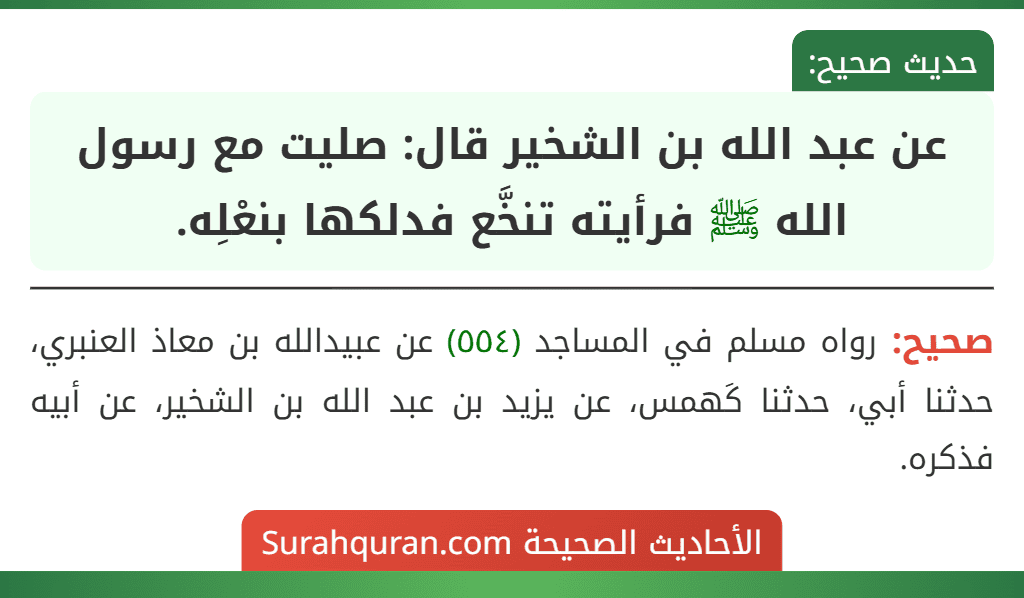 حديث صحيح:

عن عبد الله بن الشخير قال: صليت مع رسول الله ﷺ فرأيته تنخَّع فدلكها بنعْلِه.

صحيح: رواه مسلم في المساجد (٥٥٤) عن عبيدالله بن معاذ العنبري، حدثنا أبي، حدثنا كَهمس، عن يزيد بن عبد الله بن الشخير، عن أبيه فذكره.

الأحاديث الصحيحة Surahquran.com